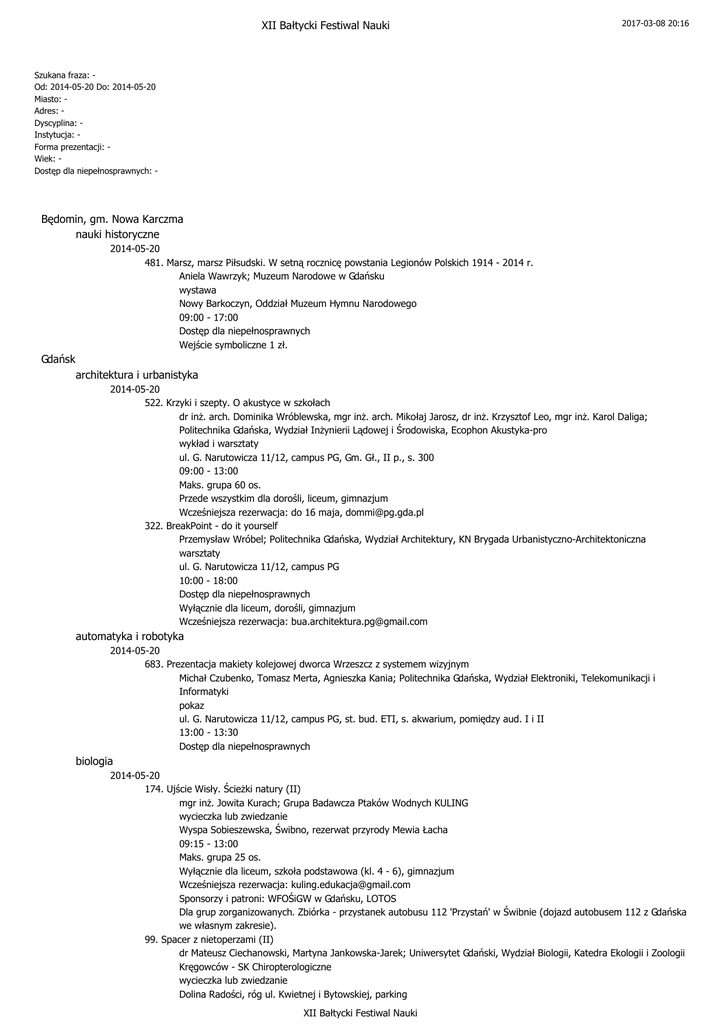 XII Bałtycki Festiwal Nauki

2017-03-08 20:16

Szukana fraza: -
Od: 2014-05-20 Do: 2014-05-20
Miasto: -
Adres: -
Dyscyplina: -
Instytucja: -
Forma prezentacji: -
Wiek: -
Dostęp dla niepełnosprawnych: -

Będomin, gm. Nowa Karczma
nauki historyczne
2014-05-20
481. Marsz, marsz Piłsudski. W setną rocznicę powstania Legionów Polskich 1914 - 2014 r.
Aniela Wawrzyk; Muzeum Narodowe w Gdańsku
wystawa
Nowy Barkoczyn, Oddział Muzeum Hymnu Narodowego
09:00 - 17:00
Dostęp dla niepełnosprawnych
Wejście symboliczne 1 zł.

Gdańsk
architektura i urbanistyka
2014-05-20
522. Krzyki i szepty. O akustyce w szkołach
dr inż. arch. Dominika Wróblewska, mgr inż. arch. Mikołaj Jarosz, dr inż. Krzysztof Leo, mgr inż. Karol Daliga; Politechnika Gdańska, Wydział Inżynierii Lądowej i Środowiska, Ecophon Akustyka-pro
wykład i warsztaty
ul. G. Narutowicza 11/12, campus PG, Gm. Gł., II p., s. 300
09:00 - 13:00
Maks. grupa 60 os.
Przede wszystkim dla dorośli, liceum, gimnazjum
Wcześniejsza rezerwacja: do 16 maja, dommi@pg.gda.pl
322. BreakPoint - do it yourself
Przemysław Wróbel; Politechnika Gdańska, Wydział Architektury, KN Brygada Urbanistyczno-Architektoniczna
warsztaty
ul. G. Narutowicza 11/12, campus PG
10:00 - 18:00
Dostęp dla niepełnosprawnych
Wyłącznie dla liceum, dorośli, gimnazjum
Wcześniejsza rezerwacja: bua.architektura.pg@gmail.com
automatyka i robotyka
2014-05-20
683. Prezentacja makiety kolejowej dworca Wrzeszcz z systemem wizyjnym
Michał Czubenko, Tomasz Merta, Agnieszka Kania; Politechnika Gdańska, Wydział Elektroniki, Telekomunikacji i Informatyki
pokaz
ul. G. Narutowicza 11/12, campus PG, st. bud. ETI, s. akwarium, pomiędzy aud. I i II
13:00 - 13:30
Dostęp dla niepełnosprawnych
biologia
2014-05-20
174. Ujście Wisły. Ścieżki natury (II)
mgr inż. Jowita Kurach; Grupa Badawcza Ptaków Wodnych KULING
wycieczka lub zwiedzanie
Wyspa Sobieszewska, Świbno, rezerwat przyrody Mewia Łacha
09:15 - 13:00
Maks. grupa 25 os.
Wyłącznie dla liceum, szkoła podstawowa (kl. 4 - 6), gimnazjum
Wcześniejsza rezerwacja: kuling.edukacja@gmail.com
Sponsorzy i patroni: WFOŚiGW w Gdańsku, LOTOS
Dla grup zorganizowanych. Zbiórka - przystanek autobusu 112 'Przystań' w Świbnie (dojazd autobusem 112 z Gdańska we własnym zakresie).
99. Spacer z nietoperzami (II)
dr Mateusz Ciechanowski, Martyna Jankowska-Jarek; Uniwersytet Gdański, Wydział Biologii, Katedra Ekologii i Zoologii Kręgowców - SK Chiropterologiczne
wycieczka lub zwiedzanie
Dolina Radości, róg ul. Kwietnej i Bytowskiej, parking

XII Bałtycki Festiwal Nauki